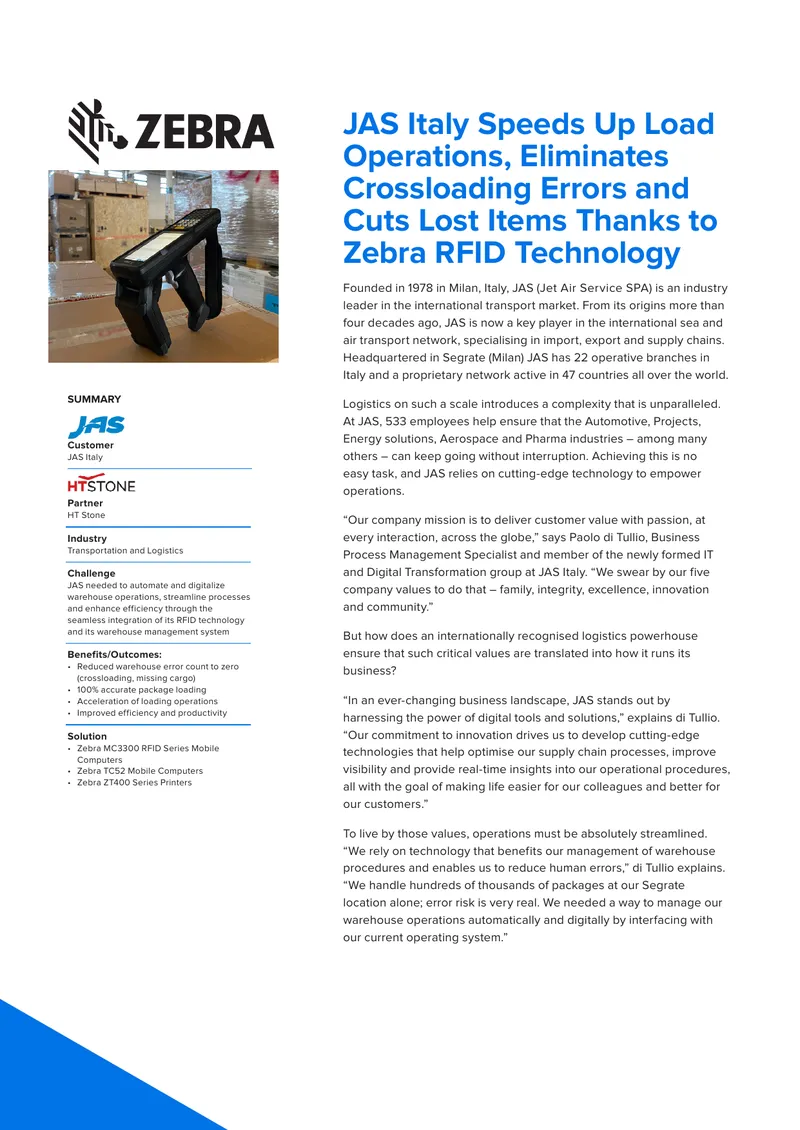 ZEBRA

SUMMARY

JAS

Customer
JAS Italy

HTSTONE

Partner
HT Stone

Industry
Transportation and Logistics

Challenge
JAS needed to automate and digitalize warehouse operations, streamline processes and enhance efficiency through the seamless integration of its RFID technology and its warehouse management system

Benefits/Outcomes:
• Reduced warehouse error count to zero (crossloading, missing cargo)
• 100% accurate package loading
• Acceleration of loading operations
• Improved efficiency and productivity

Solution
• Zebra MC3300 RFID Series Mobile Computers
• Zebra TC52 Mobile Computers
• Zebra ZT400 Series Printers

JAS Italy Speeds Up Load Operations, Eliminates Crossloading Errors and Cuts Lost Items Thanks to Zebra RFID Technology

Founded in 1978 in Milan, Italy, JAS (Jet Air Service SPA) is an industry leader in the international transport market. From its origins more than four decades ago, JAS is now a key player in the international sea and air transport network, specialising in import, export and supply chains. Headquartered in Segrate (Milan) JAS has 22 operative branches in Italy and a proprietary network active in 47 countries all over the world.

Logistics on such a scale introduces a complexity that is unparalleled. At JAS, 533 employees help ensure that the Automotive, Projects, Energy solutions, Aerospace and Pharma industries – among many others – can keep going without interruption. Achieving this is no easy task, and JAS relies on cutting-edge technology to empower operations.

"Our company mission is to deliver customer value with passion, at every interaction, across the globe," says Paolo di Tullio, Business Process Management Specialist and member of the newly formed IT and Digital Transformation group at JAS Italy. "We swear by our five company values to do that – family, integrity, excellence, innovation and community."

But how does an internationally recognised logistics powerhouse ensure that such critical values are translated into how it runs its business?

"In an ever-changing business landscape, JAS stands out by harnessing the power of digital tools and solutions," explains di Tullio. "Our commitment to innovation drives us to develop cutting-edge technologies that help optimise our supply chain processes, improve visibility and provide real-time insights into our operational procedures, all with the goal of making life easier for our colleagues and better for our customers."

To live by those values, operations must be absolutely streamlined. "We rely on technology that benefits our management of warehouse procedures and enables us to reduce human errors," di Tullio explains. "We handle hundreds of thousands of packages at our Segrate location alone; error risk is very real. We needed a way to manage our warehouse operations automatically and digitally by interfacing with our current operating system."